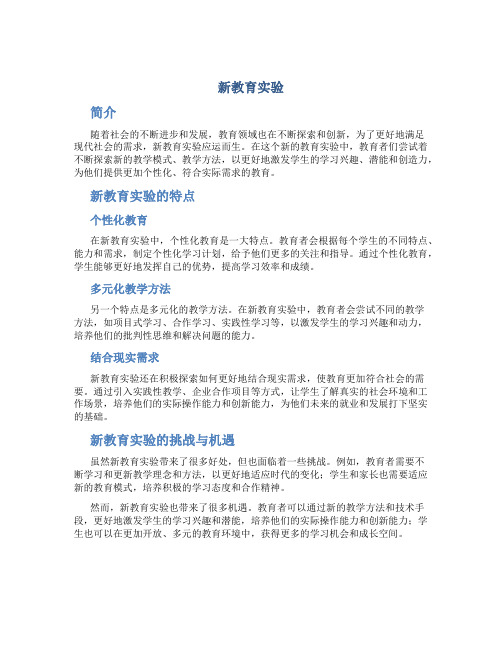 新教育实验

简介

随着社会的不断进步和发展，教育领域也在不断探索和创新，为了更好地满足现代社会的需求，新教育实验应运而生。在这个新的教育实验中，教育者们尝试着不断探索新的教学模式、教学方法，以更好地激发学生的学习兴趣、潜能和创造力，为他们提供更加个性化、符合实际需求的教育。

新教育实验的特点

个性化教育

在新教育实验中，个性化教育是一大特点。教育者会根据每个学生的不同特点、能力和需求，制定个性化学习计划，给予他们更多的关注和指导。通过个性化教育，学生能够更好地发挥自己的优势，提高学习效率和成绩。

多元化教学方法

另一个特点是多元化的教学方法。在新教育实验中，教育者会尝试不同的教学方法，如项目式学习、合作学习、实践性学习等，以激发学生的学习兴趣和动力，培养他们的批判性思维和解决问题的能力。

结合现实需求

新教育实验还在积极探索如何更好地结合现实需求，使教育更加符合社会的需要。通过引入实践性教学、企业合作项目等方式，让学生了解真实的社会环境和工作场景，培养他们的实际操作能力和创新能力，为他们未来的就业和发展打下坚实的基础。

新教育实验的挑战与机遇

虽然新教育实验带来了很多好处，但也面临着一些挑战。例如，教育者需要不断学习和更新教学理念和方法，以更好地适应时代的变化；学生和家长也需要适应新的教育模式，培养积极的学习态度和合作精神。

然而，新教育实验也带来了很多机遇。教育者可以通过新的教学方法和技术手段，更好地激发学生的学习兴趣和潜能，培养他们的实际操作能力和创新能力；学生也可以在更加开放、多元的教育环境中，获得更多的学习机会和成长空间。